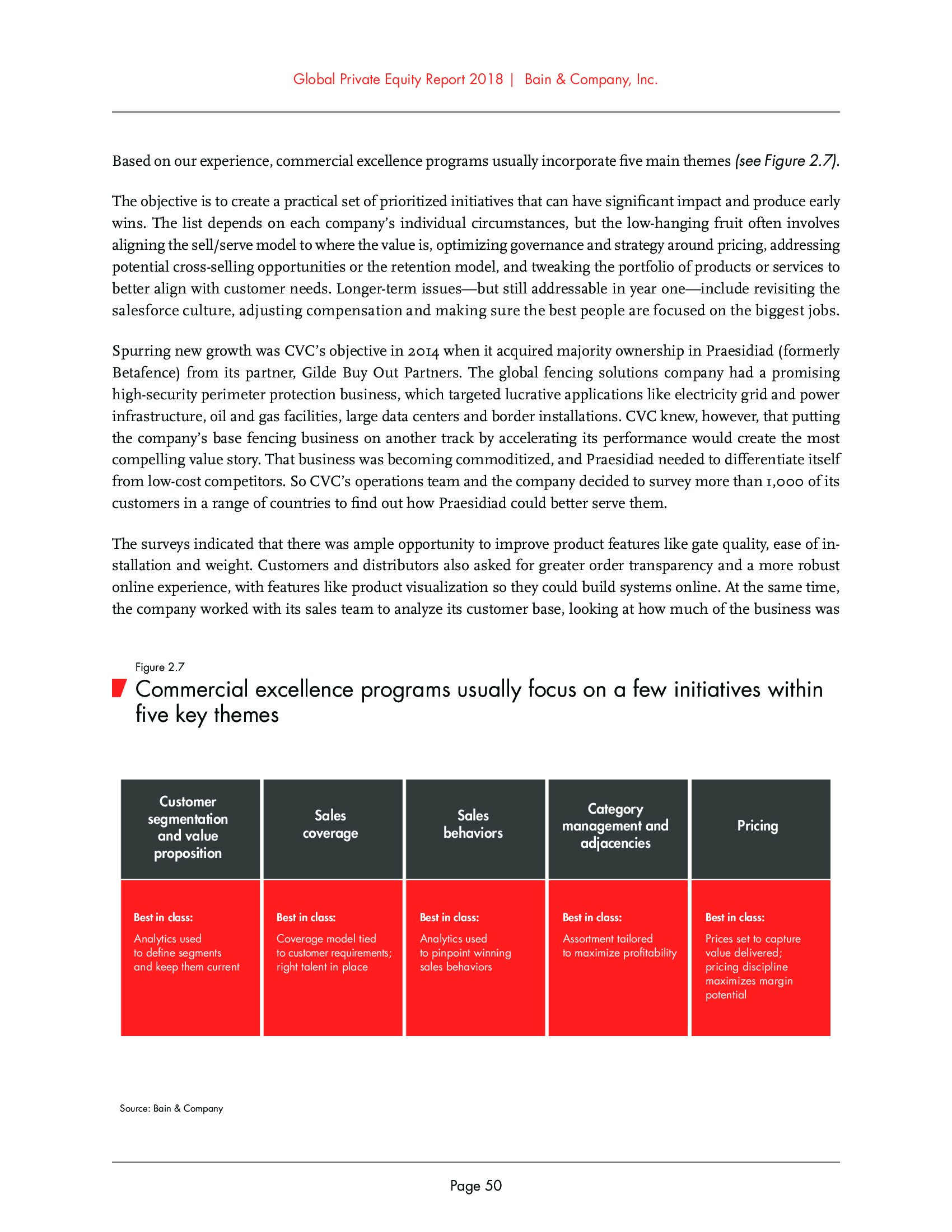 Global Private Equity Report 2018 | Bain & Company, Inc.

Based on our experience, commercial excellence programs usually incorporate five main themes (see Figure 2.7).

The objective is to create a practical set of prioritized initiatives that can have significant impact and produce early wins. The list depends on each company's individual circumstances, but the low-hanging fruit often involves aligning the sell/serve model to where the value is, optimizing governance and strategy around pricing, addressing potential cross-selling opportunities or the retention model, and tweaking the portfolio of products or services to better align with customer needs. Longer-term issues—but still addressable in year one—include revisiting the salesforce culture, adjusting compensation and making sure the best people are focused on the biggest jobs.

Spurring new growth was CVC's objective in 2014 when it acquired majority ownership in Praesidiad (formerly Betafence) from its partner, Gilde Buy Out Partners. The global fencing solutions company had a promising high-security perimeter protection business, which targeted lucrative applications like electricity grid and power infrastructure, oil and gas facilities, large data centers and border installations. CVC knew, however, that putting the company's base fencing business on another track by accelerating its performance would create the most compelling value story. That business was becoming commoditized, and Praesidiad needed to differentiate itself from low-cost competitors. So CVC's operations team and the company decided to survey more than 1,000 of its customers in a range of countries to find out how Praesidiad could better serve them.

The surveys indicated that there was ample opportunity to improve product features like gate quality, ease of installation and weight. Customers and distributors also asked for greater order transparency and a more robust online experience, with features like product visualization so they could build systems online. At the same time, the company worked with its sales team to analyze its customer base, looking at how much of the business was

Figure 2.7
Commercial excellence programs usually focus on a few initiatives within five key themes

| Customer segmentation and value proposition | Sales coverage | Sales behaviors | Category management and adjacencies | Pricing |
|---|---|---|---|---|
| Best in class: Analytics used to define segments and keep them current | Best in class: Coverage model tied to customer requirements; right talent in place | Best in class: Analytics used to pinpoint winning sales behaviors | Best in class: Assortment tailored to maximize profitability | Best in class: Prices set to capture value delivered; pricing discipline maximizes margin potential |

Source: Bain & Company

Page 50